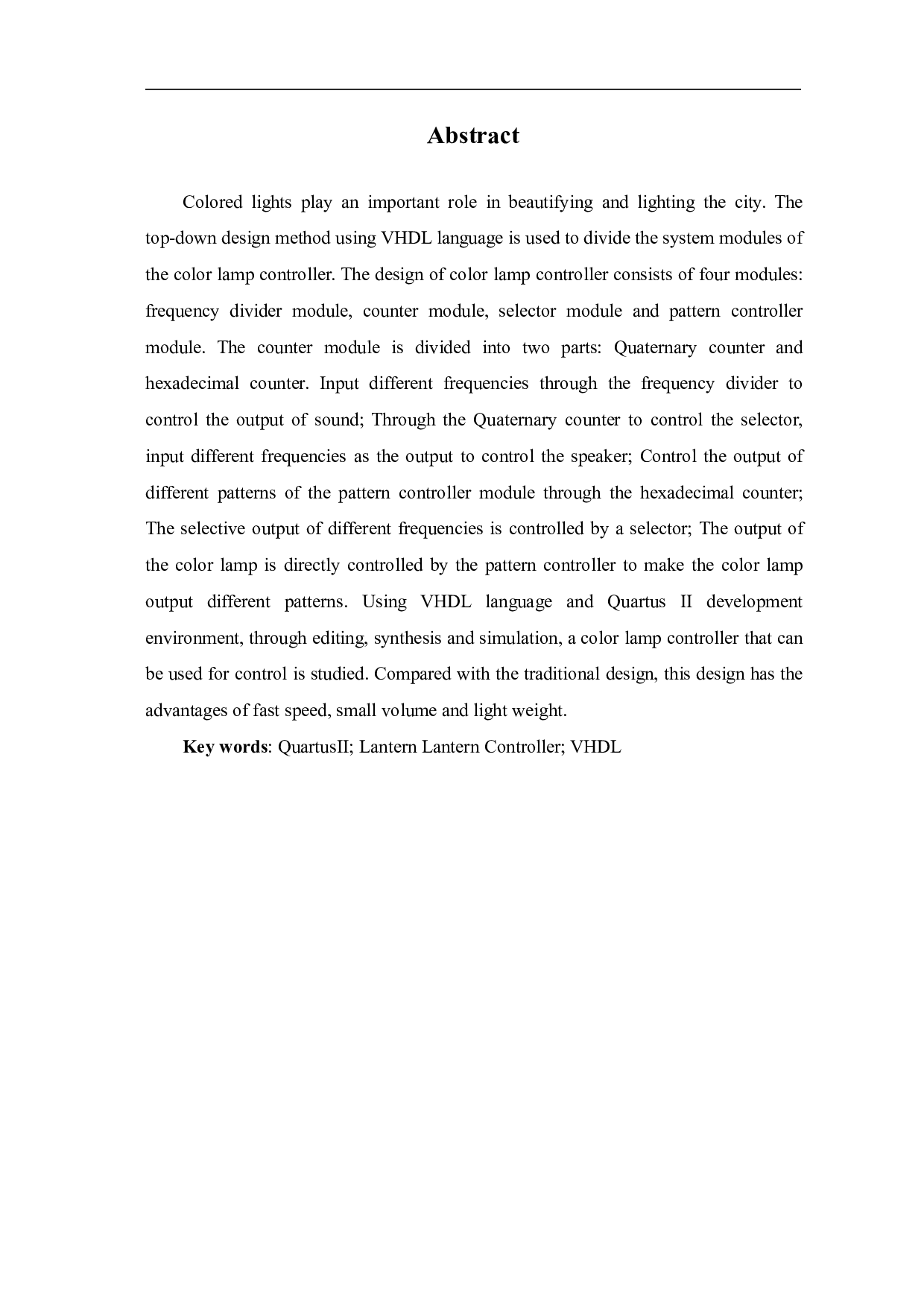 Abstract

Colored lights play an important role in beautifying and lighting the city. The top-down design method using VHDL language is used to divide the system modules of the color lamp controller. The design of color lamp controller consists of four modules: frequency divider module, counter module, selector module and pattern controller module. The counter module is divided into two parts: Quaternary counter and hexadecimal counter. Input different frequencies through the frequency divider to control the output of sound; Through the Quaternary counter to control the selector, input different frequencies as the output to control the speaker; Control the output of different patterns of the pattern controller module through the hexadecimal counter; The selective output of different frequencies is controlled by a selector; The output of the color lamp is directly controlled by the pattern controller to make the color lamp output different patterns. Using VHDL language and Quartus II development environment, through editing, synthesis and simulation, a color lamp controller that can be used for control is studied. Compared with the traditional design, this design has the advantages of fast speed, small volume and light weight.

Key words: QuartusII; Lantern Lantern Controller; VHDL